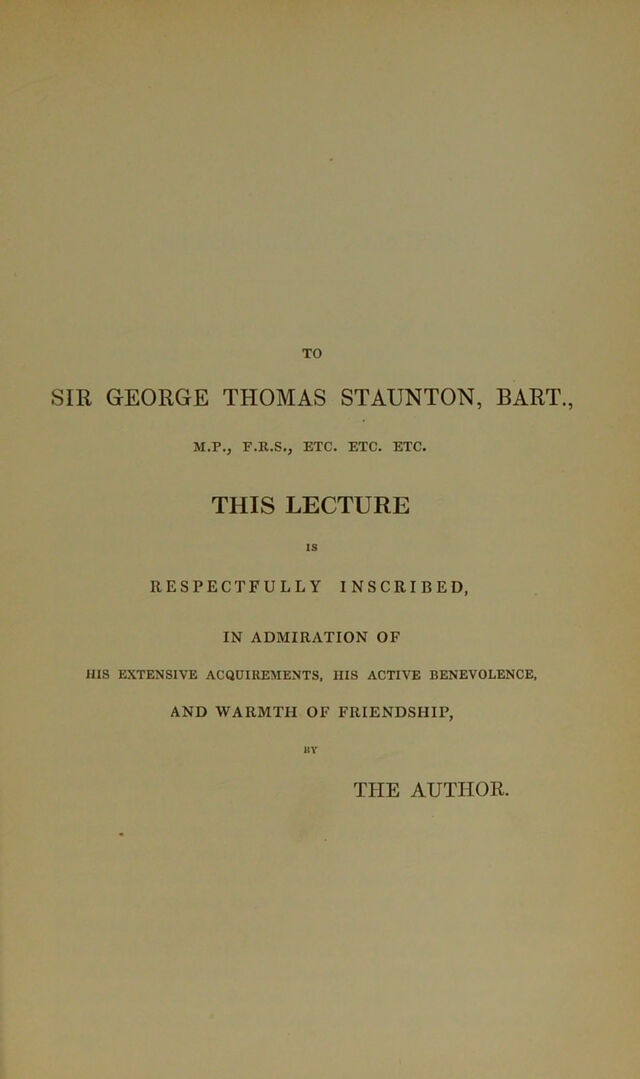 TO

SIR GEORGE THOMAS STAUNTON, BART.,

M.P., F.R.S., ETC. ETC. ETC.

THIS LECTURE

IS

RESPECTFULLY INSCRIBED,

IN ADMIRATION OF

HIS EXTENSIVE ACQUIREMENTS, HIS ACTIVE BENEVOLENCE,

AND WARMTH OF FRIENDSHIP,

BY

THE AUTHOR.